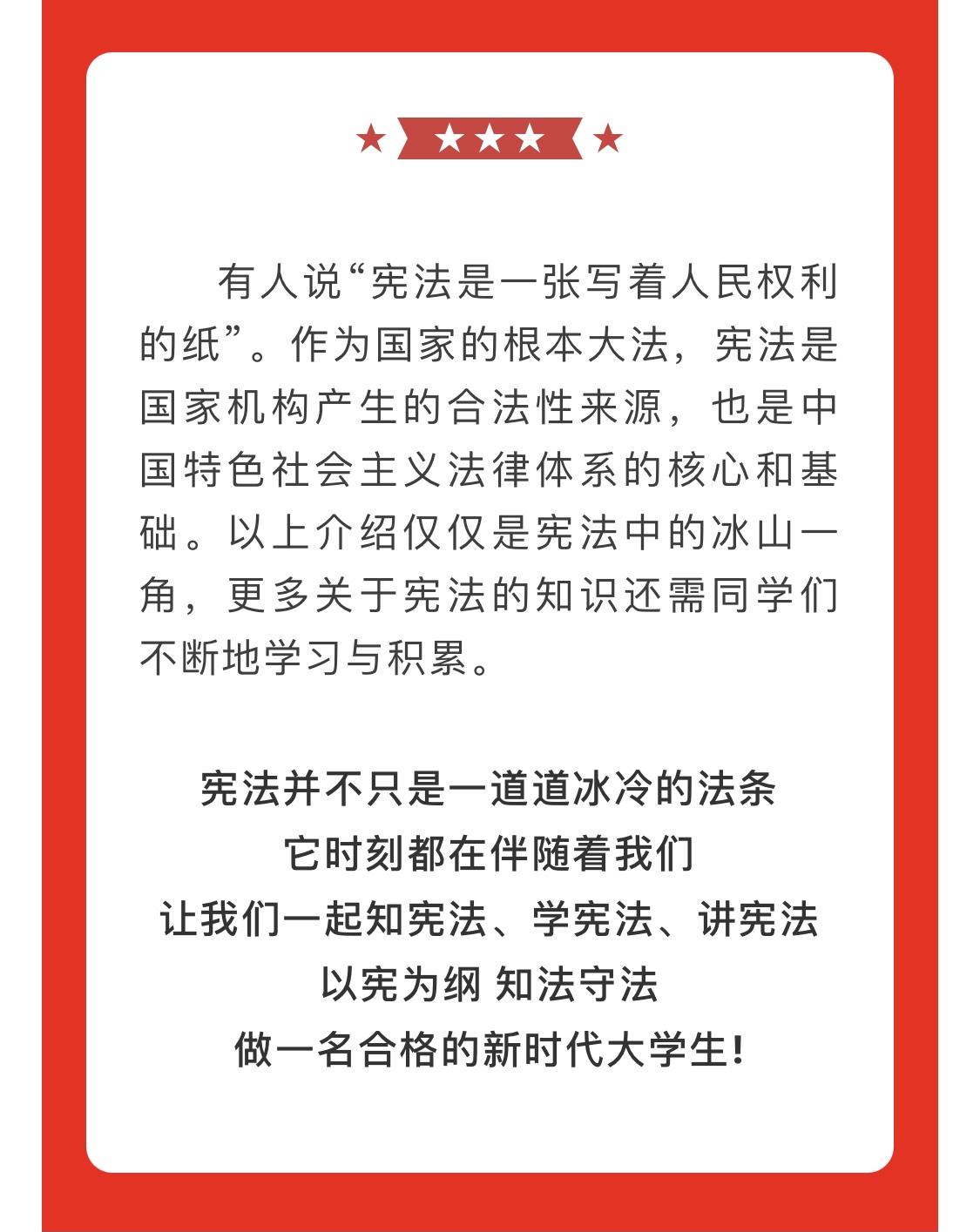 有人说“宪法是一张写着人民权利的纸”。作为国家的根本大法，宪法是国家机构产生的合法性来源，也是中国特色社会主义法律体系的核心和基础。以上介绍仅仅是宪法中的冰山一角，更多关于宪法的知识还需同学们不断地学习与积累。

宪法并不只是一道道冰冷的法条
它时刻都在伴随着我们
让我们一起知宪法、学宪法、讲宪法
以宪为纲 知法守法
做一名合格的新时代大学生！